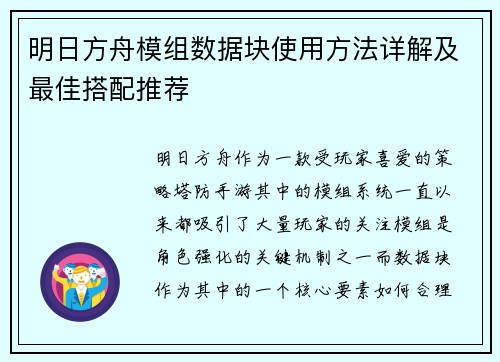 明日方舟模组数据块使用方法详解及最佳搭配推荐

明日方舟作为一款受玩家喜爱的策略塔防手游其中的模组系统一直以来都吸引了大量玩家的关注模组是角色强化的关键机制之一而数据块作为其中的一个核心要素如何合理